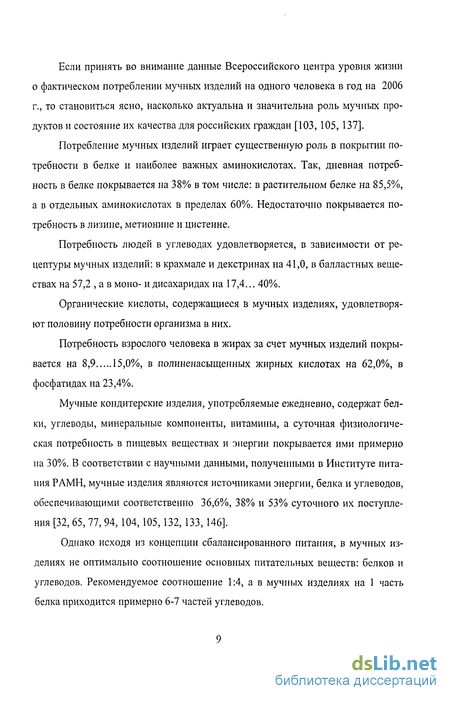 Если принять во внимание данные Всероссийского центра уровня жизни о фактическом потреблении мучных изделий на одного человека в год на 2006 г., то становиться ясно, насколько актуальна и значительна роль мучных продуктов и состояние их качества для российских граждан [103, 105, 137].

Потребление мучных изделий играет существенную роль в покрытии потребности в белке и наиболее важных аминокислотах. Так, дневная потребность в белке покрывается на 38% в том числе: в растительном белке на 85,5%, а в отдельных аминокислотах в пределах 60%. Недостаточно покрывается потребность в лизине, метионине и цистеине.

Потребность людей в углеводах удовлетворяется, в зависимости от рецептуры мучных изделий: в крахмале и декстринах на 41,0, в балластных веществах на 57,2 , а в моно- и дисахаридах на 17,4… 40%.

Органические кислоты, содержащиеся в мучных изделиях, удовлетворяют половину потребности организма в них.

Потребность взрослого человека в жирах за счет мучных изделий покрывается на 8,9…..15,0%, в полиненасыщенных жирных кислотах на 62,0%, в фосфатидах на 23,4%.

Мучные кондитерские изделия, употребляемые ежедневно, содержат белки, углеводы, минеральные компоненты, витамины, а суточная физиологическая потребность в пищевых веществах и энергии покрывается ими примерно на 30%. В соответствии с научными данными, полученными в Институте питания РАМН, мучные изделия являются источниками энергии, белка и углеводов, обеспечивающими соответственно 36,6%, 38% и 53% суточного их поступления [32, 65, 77, 94, 104, 105, 132, 133, 146].

Однако исходя из концепции сбалансированного питания, в мучных изделиях не оптимально соотношение основных питательных веществ: белков и углеводов. Рекомендуемое соотношение 1:4, а в мучных изделиях на 1 часть белка приходится примерно 6-7 частей углеводов.

9

dsLib.net
библиотека диссертаций